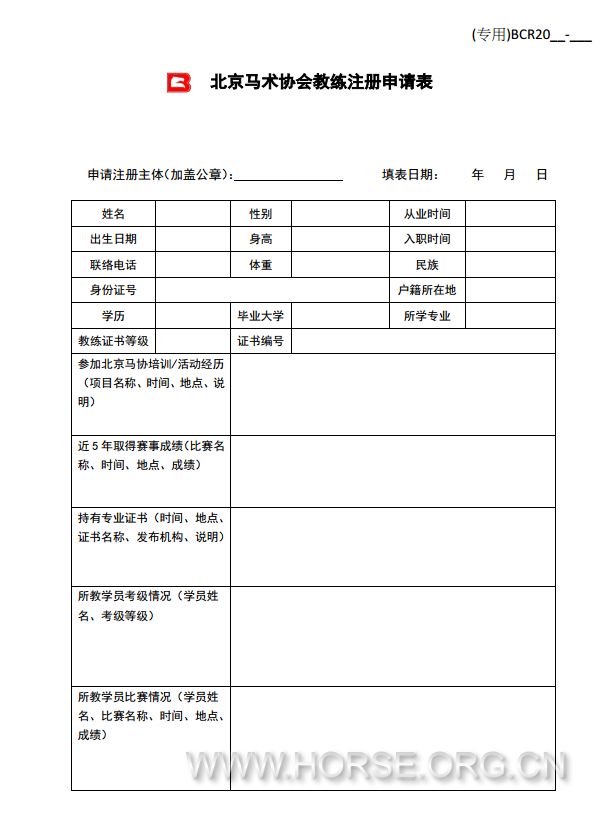 (专用)BCR20__-___

北京马术协会教练注册申请表

申请注册主体(加盖公章):________________ 填表日期: 年 月 日

| 姓名 | | 性别 | | 从业时间 | |
|---|---|---|---|---|---|
| 出生日期 | | 身高 | | 入职时间 | |
| 联络电话 | | 体重 | | 民族 | |
| 身份证号 | | | | 户籍所在地 | |
| 学历 | | 毕业大学 | | 所学专业 | |
| 教练证书等级 | | 证书编号 | | | |
| 参加北京马协培训/活动经历（项目名称、时间、地点、说明） | | | | | |
| 近 5 年取得赛事成绩(比赛名称、时间、地点、成绩） | | | | | |
| 持有专业证书（时间、地点、证书名称、发布机构、说明） | | | | | |
| 所教学员考级情况（学员姓名、考级等级） | | | | | |
| 所教学员比赛情况（学员姓名、比赛名称、时间、地点、成绩） | | | | | |

WWW.HORSE.ORG.CN